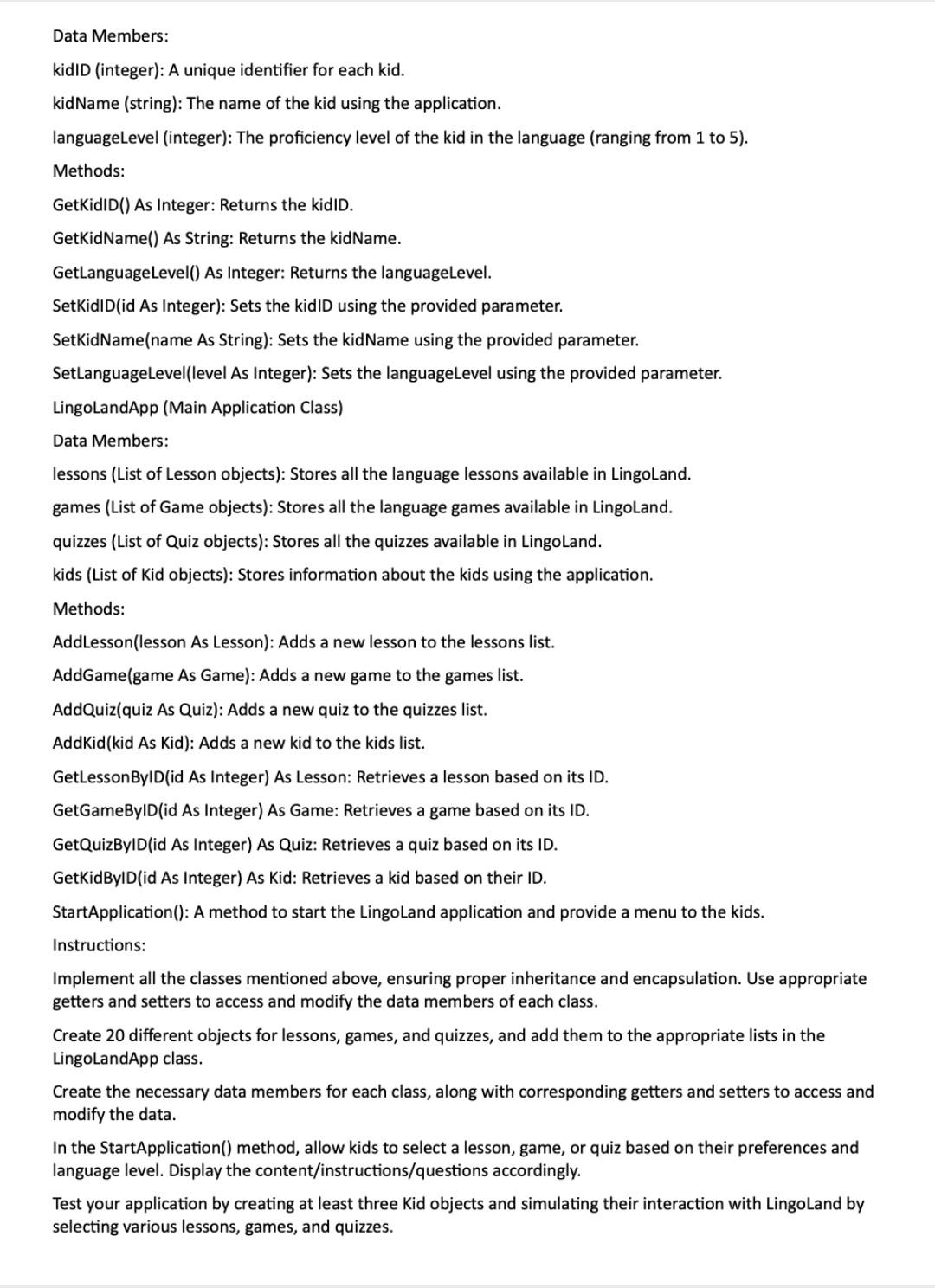 Data Members:

kidID (integer): A unique identifier for each kid.

kidName (string): The name of the kid using the application.

languageLevel (integer): The proficiency level of the kid in the language (ranging from 1 to 5).

Methods:

GetKidID() As Integer: Returns the kidID.

GetKidName() As String: Returns the kidName.

GetLanguageLevel() As Integer: Returns the languageLevel.

SetKidID(id As Integer): Sets the kidID using the provided parameter.

SetKidName(name As String): Sets the kidName using the provided parameter.

SetLanguageLevel(level As Integer): Sets the languageLevel using the provided parameter.

LingoLandApp (Main Application Class)

Data Members:

lessons (List of Lesson objects): Stores all the language lessons available in LingoLand.

games (List of Game objects): Stores all the language games available in LingoLand.

quizzes (List of Quiz objects): Stores all the quizzes available in LingoLand.

kids (List of Kid objects): Stores information about the kids using the application.

Methods:

AddLesson(lesson As Lesson): Adds a new lesson to the lessons list.

AddGame(game As Game): Adds a new game to the games list.

AddQuiz(quiz As Quiz): Adds a new quiz to the quizzes list.

AddKid(kid As Kid): Adds a new kid to the kids list.

GetLessonByID(id As Integer) As Lesson: Retrieves a lesson based on its ID.

GetGameByID(id As Integer) As Game: Retrieves a game based on its ID.

GetQuizByID(id As Integer) As Quiz: Retrieves a quiz based on its ID.

GetKidByID(id As Integer) As Kid: Retrieves a kid based on their ID.

StartApplication(): A method to start the LingoLand application and provide a menu to the kids.

Instructions:

Implement all the classes mentioned above, ensuring proper inheritance and encapsulation. Use appropriate getters and setters to access and modify the data members of each class.

Create 20 different objects for lessons, games, and quizzes, and add them to the appropriate lists in the LingoLandApp class.

Create the necessary data members for each class, along with corresponding getters and setters to access and modify the data.

In the StartApplication() method, allow kids to select a lesson, game, or quiz based on their preferences and language level. Display the content/instructions/questions accordingly.

Test your application by creating at least three Kid objects and simulating their interaction with LingoLand by selecting various lessons, games, and quizzes.